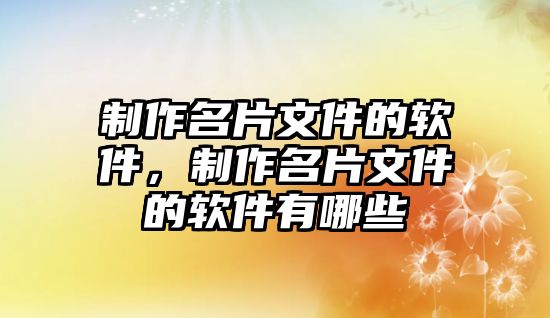 制作名片文件的软件，制作名片文件的软件有哪些